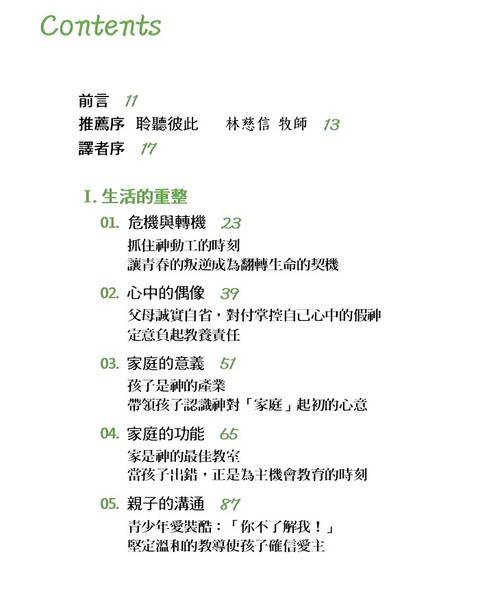 Contents

前言 11
推薦序 聆聽彼此 林慈信 牧師 13
譯者序 17

I. 生活的重整

01. 危機與轉機 23
抓住神動工的時刻
讓青春的叛逆成為翻轉生命的契機

02. 心中的偶像 39
父母誠實自省，對付掌控自己心中的假神
定意負起教養責任

03. 家庭的意義 51
孩子是神的產業
帶領孩子認識神對「家庭」起初的心意

04. 家庭的功能 65
家是神的最佳教室
當孩子出錯，正是為主機會教育的時刻

05. 親子的溝通 87
青少年愛裝酷：「你不了解我！」
堅定溫和的教導使孩子確信愛主